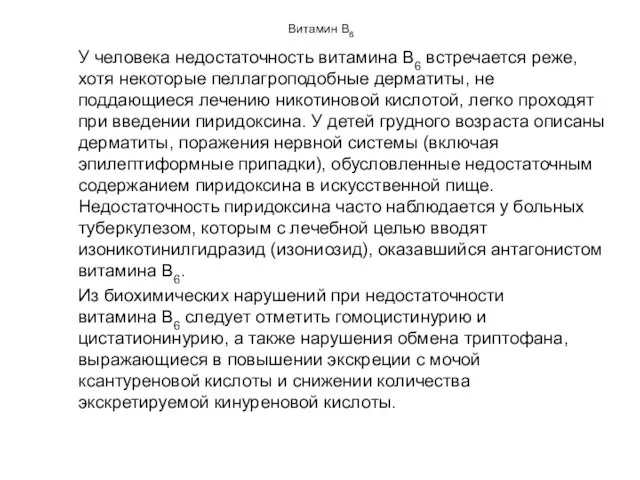 Витамин $B_6$

У человека недостаточность витамина $B_6$ встречается реже, хотя некоторые пеллагроподобные дерматиты, не поддающиеся лечению никотиновой кислотой, легко проходят при введении пиридоксина. У детей грудного возраста описаны дерматиты, поражения нервной системы (включая эпилептиформные припадки), обусловленные недостаточным содержанием пиридоксина в искусственной пище. Недостаточность пиридоксина часто наблюдается у больных туберкулезом, которым с лечебной целью вводят изоникотинилгидразид (изониозид), оказавшийся антагонистом витамина $B_6$.

Из биохимических нарушений при недостаточности витамина $B_6$ следует отметить гомоцистинурию и цистатионинурию, а также нарушения обмена триптофана, выражающиеся в повышении экскреции с мочой ксантуреновой кислоты и снижении количества экскретируемой кинуреновой кислоты.